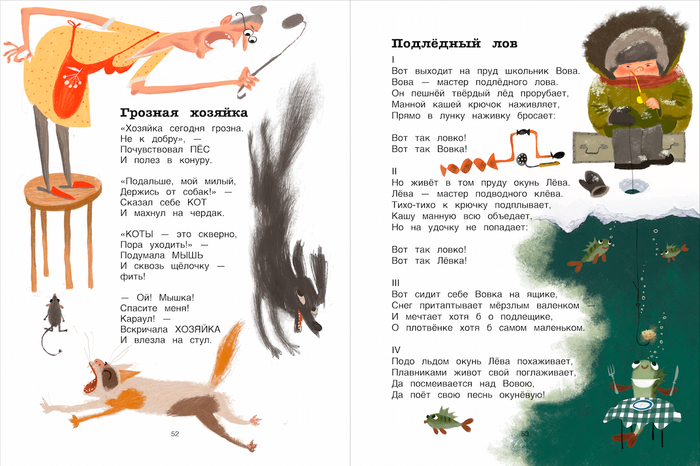 Грозная хозяйка

«Хозяйка сегодня грозна.
Не к добру», —
Почувствовал ПЁС
И полез в конуру.

«Подальше, мой милый,
Держись от собак!» —
Сказал себе КОТ
И махнул на чердак.

«КОТЫ — это скверно,
Пора уходить!» —
Подумала МЫШЬ
И сквозь щёлочку —
фить!

— Ой! Мышка!
Спасите меня!
Караул! —
Вскричала ХОЗЯЙКА
И влезла на стул.

52

Подлёдный лов

I
Вот выходит на пруд школьник Вова.
Вова — мастер подлёдного лова.
Он пешнёй твёрдый лёд прорубает,
Манной кашей крючок наживляет,
Прямо в лунку наживку бросает:

Вот так ловко!
Вот так Вовка!

II
Но живёт в том пруду окунь Лёва.
Лёва — мастер подводного клёва.
Тихо-тихо к крючку подплывает,
Кашу манную всю объедает,
Но на удочку не попадает:

Вот так ловко!
Вот так Лёвка!

III
Вот сидит себе Вовка на ящике,
Снег притаптывает мёрзлым валенком —
И мечтает хотя б о подлещике,
О плотвёнке хотя б самом маленьком.

IV
Подо льдом окунь Лёва похаживает,
Плавниками живот свой поглаживает,
Да посмеивается над Вовою,
Да поёт свою песнь окунёвую!

53